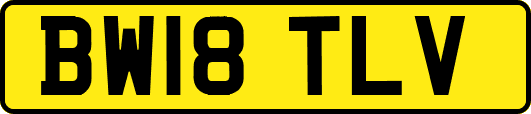 BW18 TLV